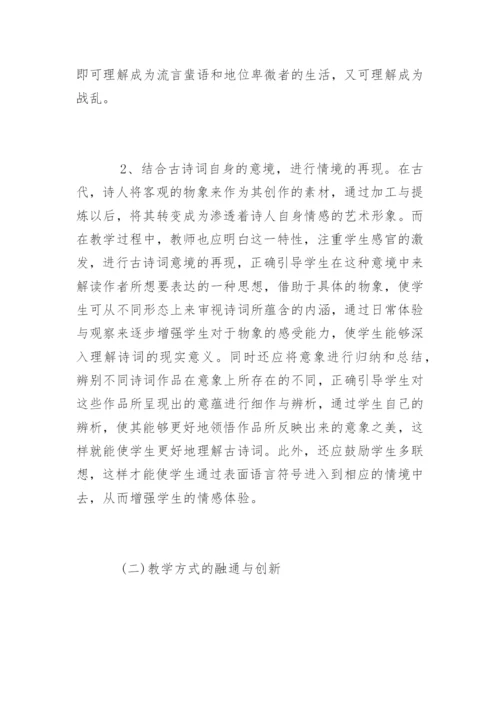 即可理解成为流言蜚语和地位卑微者的生活，又可理解成为战乱。

2、结合古诗词自身的意境，进行情境的再现。在古代，诗人将客观的物象来作为其创作的素材，通过加工与提炼以后，将其转变成为渗透着诗人自身情感的艺术形象。而在教学过程中，教师也应明白这一特性，注重学生感官的激发，进行古诗词意境的再现，正确引导学生在这种意境中来解读作者所想要表达的一种思想，借助于具体的物象，使学生可从不同形态上来审视诗词所蕴含的内涵，通过日常体验与观察来逐步增强学生对于物象的感受能力，使学生能够深入理解诗词的现实意义。同时还应将意象进行归纳和总结，辨别不同诗词作品在意象上所存在的不同，正确引导学生对这些作品所呈现出的意蕴进行细作与辨析，通过学生自己的辨析，使其能够更好地领悟作品所反映出来的意象之美，这样就能使学生更好地理解古诗词。此外，还应鼓励学生多联想，这样才能使学生通过表面语言符号进入到相应的情境中去，从而增强学生的情感体验。

(二)教学方式的融通与创新